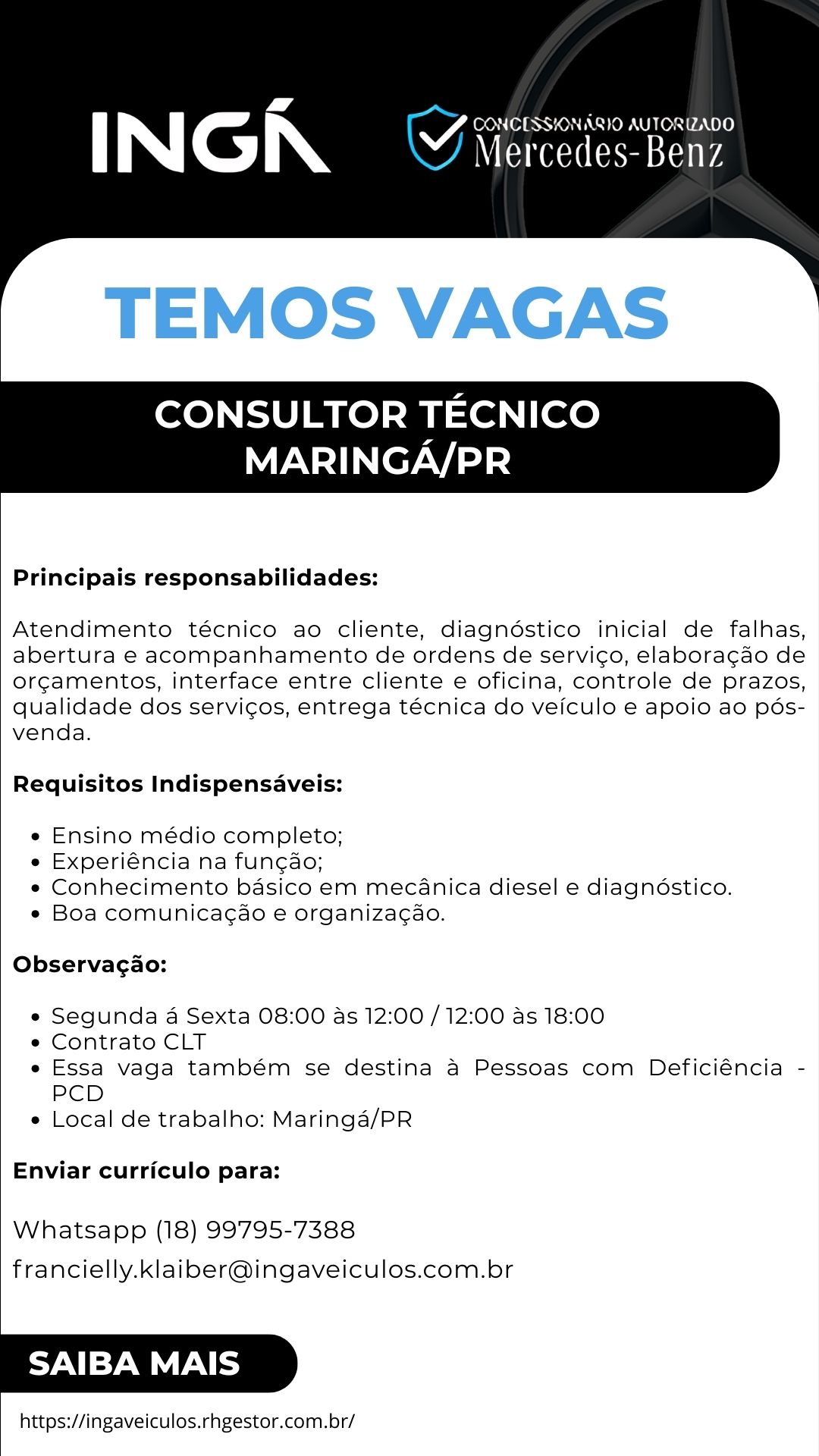 INGÁ

CONCESSIONÁRIO AUTORIZADO
Mercedes-Benz

TEMOS VAGAS

CONSULTOR TÉCNICO
MARINGÁ/PR

Principais responsabilidades:

Atendimento técnico ao cliente, diagnóstico inicial de falhas, abertura e acompanhamento de ordens de serviço, elaboração de orçamentos, interface entre cliente e oficina, controle de prazos, qualidade dos serviços, entrega técnica do veículo e apoio ao pós-venda.

Requisitos Indispensáveis:

- Ensino médio completo;
- Experiência na função;
- Conhecimento básico em mecânica diesel e diagnóstico.
- Boa comunicação e organização.

Observação:

- Segunda á Sexta 08:00 às 12:00 / 12:00 às 18:00
- Contrato CLT
- Essa vaga também se destina à Pessoas com Deficiência - PCD
- Local de trabalho: Maringá/PR

Enviar currículo para:

Whatsapp (18) 99795-7388
francielly.klaiber@ingaveiculos.com.br

SAIBA MAIS

https://ingaveiculos.rhgestor.com.br/